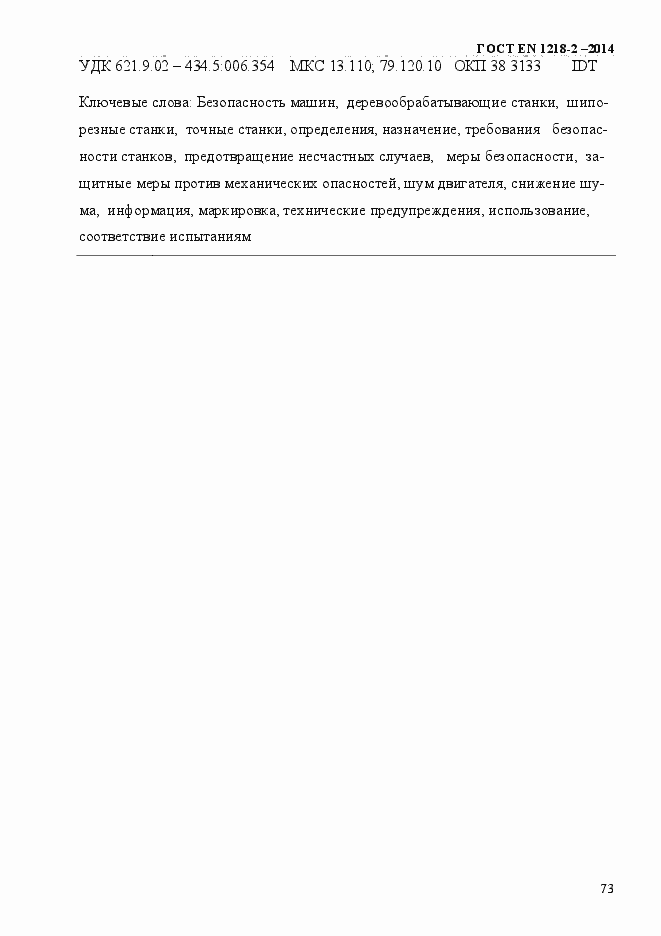 ГОСТ EN 1218-2 –2014

УДК 621.9.02 – 434.5:006.354 МКС 13.110; 79.120.10 ОКП 38 3133 IDT

Ключевые слова: Безопасность машин, деревообрабатывающие станки, шипорезные станки, точные станки, определения, назначение, требования безопасности станков, предотвращение несчастных случаев, меры безопасности, защитные меры против механических опасностей, шум двигателя, снижение шума, информация, маркировка, технические предупреждения, использование, соответствие испытаниям

73